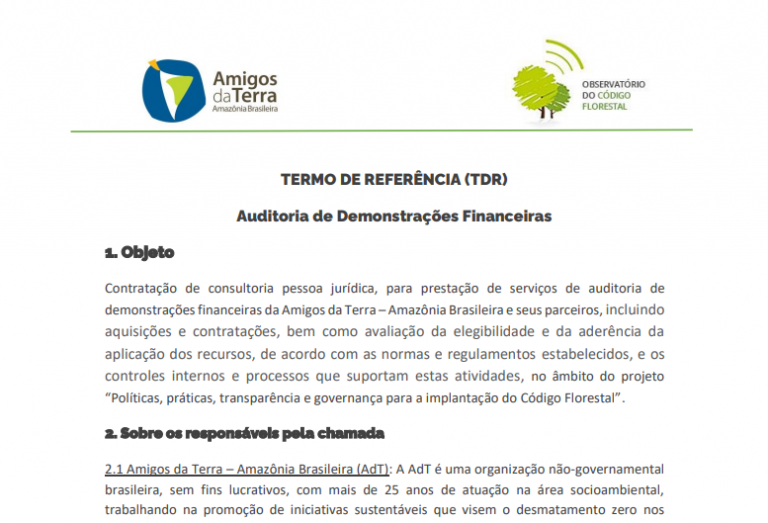 Amigos da Terra
Amazônia Brasileira

OBSERVATÓRIO DO CÓDIGO FLORESTAL

TERMO DE REFERÊNCIA (TDR)

Auditoria de Demonstrações Financeiras

1. Objeto

Contratação de consultoria pessoa jurídica, para prestação de serviços de auditoria de demonstrações financeiras da Amigos da Terra – Amazônia Brasileira e seus parceiros, incluindo aquisições e contratações, bem como avaliação da elegibilidade e da aderência da aplicação dos recursos, de acordo com as normas e regulamentos estabelecidos, e os controles internos e processos que suportam estas atividades, no âmbito do projeto "Políticas, práticas, transparência e governança para a implantação do Código Florestal".

2. Sobre os responsáveis pela chamada

2.1 Amigos da Terra – Amazônia Brasileira (AdT): A AdT é uma organização não-governamental brasileira, sem fins lucrativos, com mais de 25 anos de atuação na área socioambiental, trabalhando na promoção de iniciativas sustentáveis que visem o desmatamento zero nos